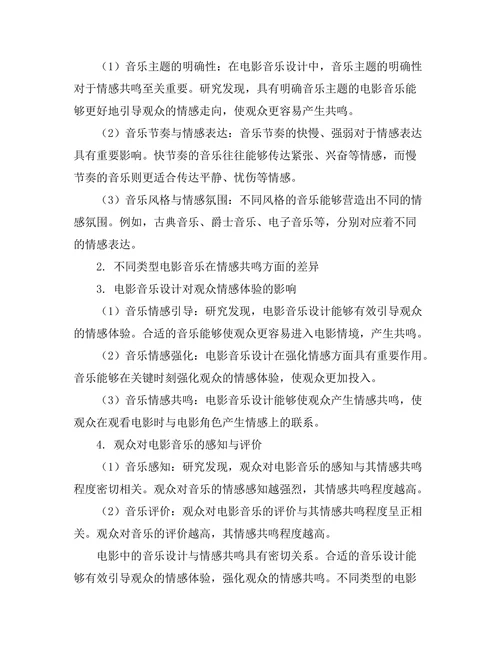 （1）音乐主题的明确性：在电影音乐设计中，音乐主题的明确性对于情感共鸣至关重要。研究发现，具有明确音乐主题的电影音乐能够更好地引导观众的情感走向，使观众更容易产生共鸣。

（2）音乐节奏与情感表达：音乐节奏的快慢、强弱对于情感表达具有重要影响。快节奏的音乐往往能够传达紧张、兴奋等情感，而慢节奏的音乐则更适合传达平静、忧伤等情感。

（3）音乐风格与情感氛围：不同风格的音乐能够营造出不同的情感氛围。例如，古典音乐、爵士音乐、电子音乐等，分别对应着不同的情感表达。

2. 不同类型电影音乐在情感共鸣方面的差异

3. 电影音乐设计对观众情感体验的影响

（1）音乐情感引导：研究发现，电影音乐设计能够有效引导观众的情感体验。合适的音乐能够使观众更容易进入电影情境，产生共鸣。

（2）音乐情感强化：电影音乐设计在强化情感方面具有重要作用。音乐能够在关键时刻强化观众的情感体验，使观众更加投入。

（3）音乐情感共鸣：电影音乐设计能够使观众产生情感共鸣，使观众在观看电影时与电影角色产生情感上的联系。

4. 观众对电影音乐的感知与评价

（1）音乐感知：研究发现，观众对电影音乐的感知与其情感共鸣程度密切相关。观众对音乐的情感感知越强烈，其情感共鸣程度越高。

（2）音乐评价：观众对电影音乐的评价与其情感共鸣程度呈正相关。观众对音乐的评价越高，其情感共鸣程度越高。

电影中的音乐设计与情感共鸣具有密切关系。合适的音乐设计能够有效引导观众的情感体验，强化观众的情感共鸣。不同类型的电影